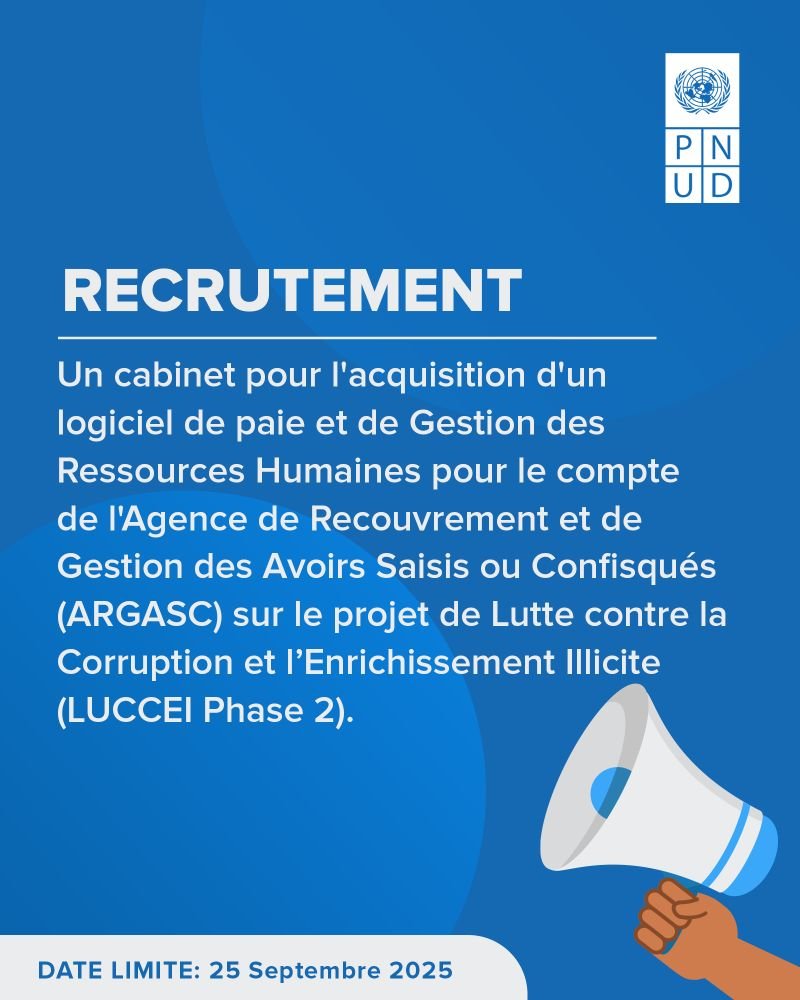 P N
U D

RECRUTEMENT

Un cabinet pour l'acquisition d'un logiciel de paie et de Gestion des Ressources Humaines pour le compte de l'Agence de Recouvrement et de Gestion des Avoirs Saisis ou Confisqués (ARGASC) sur le projet de Lutte contre la Corruption et l’Enrichissement Illicite (LUCCEI Phase 2).

DATE LIMITE: 25 Septembre 2025